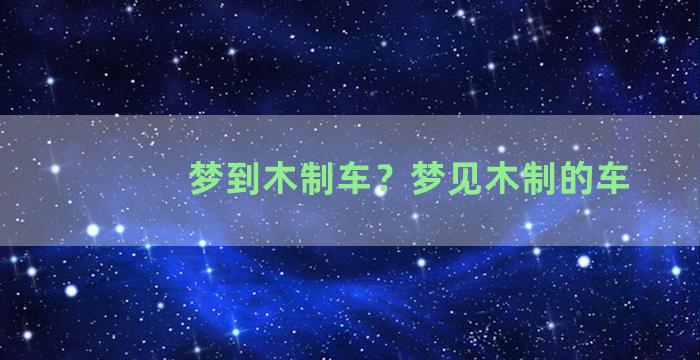 梦到木制车？梦见木制的车